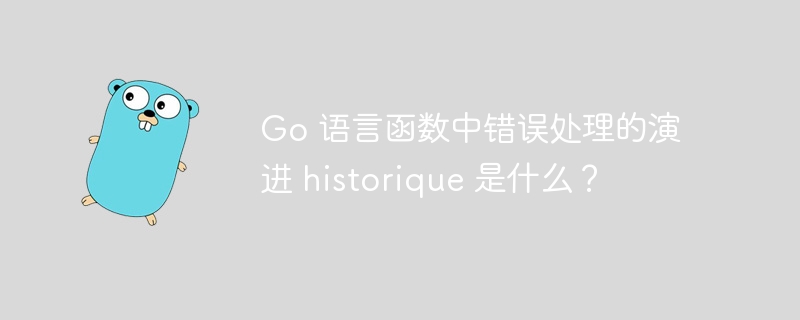 Go 语言函数中错误处理的演进 historique 是什么？